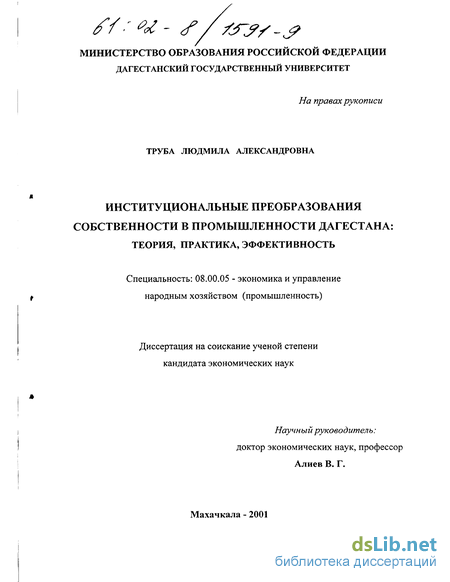 61:02-8/1591-9

МИНИСТЕРСТВО ОБРАЗОВАНИЯ РОССИЙСКОЙ ФЕДЕРАЦИИ
ДАГЕСТАНСКИЙ ГОСУДАРСТВЕННЫЙ УНИВЕРСИТЕТ

На правах рукописи

ТРУБА ЛЮДМИЛА АЛЕКСАНДРОВНА

ИНСТИТУЦИОНАЛЬНЫЕ ПРЕОБРАЗОВАНИЯ СОБСТВЕННОСТИ В ПРОМЫШЛЕННОСТИ ДАГЕСТАНА: ТЕОРИЯ, ПРАКТИКА, ЭФФЕКТИВНОСТЬ

Специальность: 08.00.05 - экономика и управление народным хозяйством (промышленность)

Диссертация на соискание ученой степени кандидата экономических наук

Научный руководитель:
доктор экономических наук, профессор
Алиев В. Г.

Махачкала - 2001

dsLib.net
библиотека диссертаций